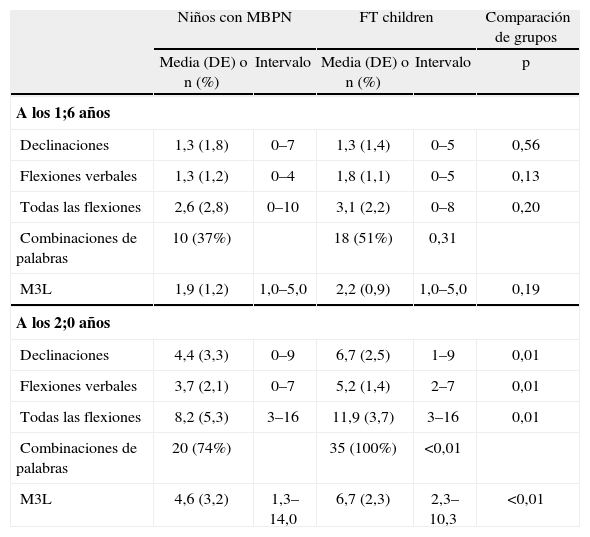 |  | Niños con MBPN |  | FT children |  | Comparación de grupos |
|---|---|---|---|---|---|
|  | Media (DE) o n (%) | Intervalo | Media (DE) o n (%) | Intervalo | p |
| **A los 1;6 años** |  |  |  |  |  |
| Declinaciones | 1,3 (1,8) | 0–7 | 1,3 (1,4) | 0–5 | 0,56 |
| Flexiones verbales | 1,3 (1,2) | 0–4 | 1,8 (1,1) | 0–5 | 0,13 |
| Todas las flexiones | 2,6 (2,8) | 0–10 | 3,1 (2,2) | 0–8 | 0,20 |
| Combinaciones de palabras | 10 (37%) |  | 18 (51%) | 0,31 |  |
| M3L | 1,9 (1,2) | 1,0–5,0 | 2,2 (0,9) | 1,0–5,0 | 0,19 |
| **A los 2;0 años** |  |  |  |  |  |
| Declinaciones | 4,4 (3,3) | 0–9 | 6,7 (2,5) | 1–9 | 0,01 |
| Flexiones verbales | 3,7 (2,1) | 0–7 | 5,2 (1,4) | 2–7 | 0,01 |
| Todas las flexiones | 8,2 (5,3) | 3–16 | 11,9 (3,7) | 3–16 | 0,01 |
| Combinaciones de palabras | 20 (74%) |  | 35 (100%) | <0,01 |  |
| M3L | 4,6 (3,2) | 1,3–14,0 | 6,7 (2,3) | 2,3–10,3 | <0,01 |